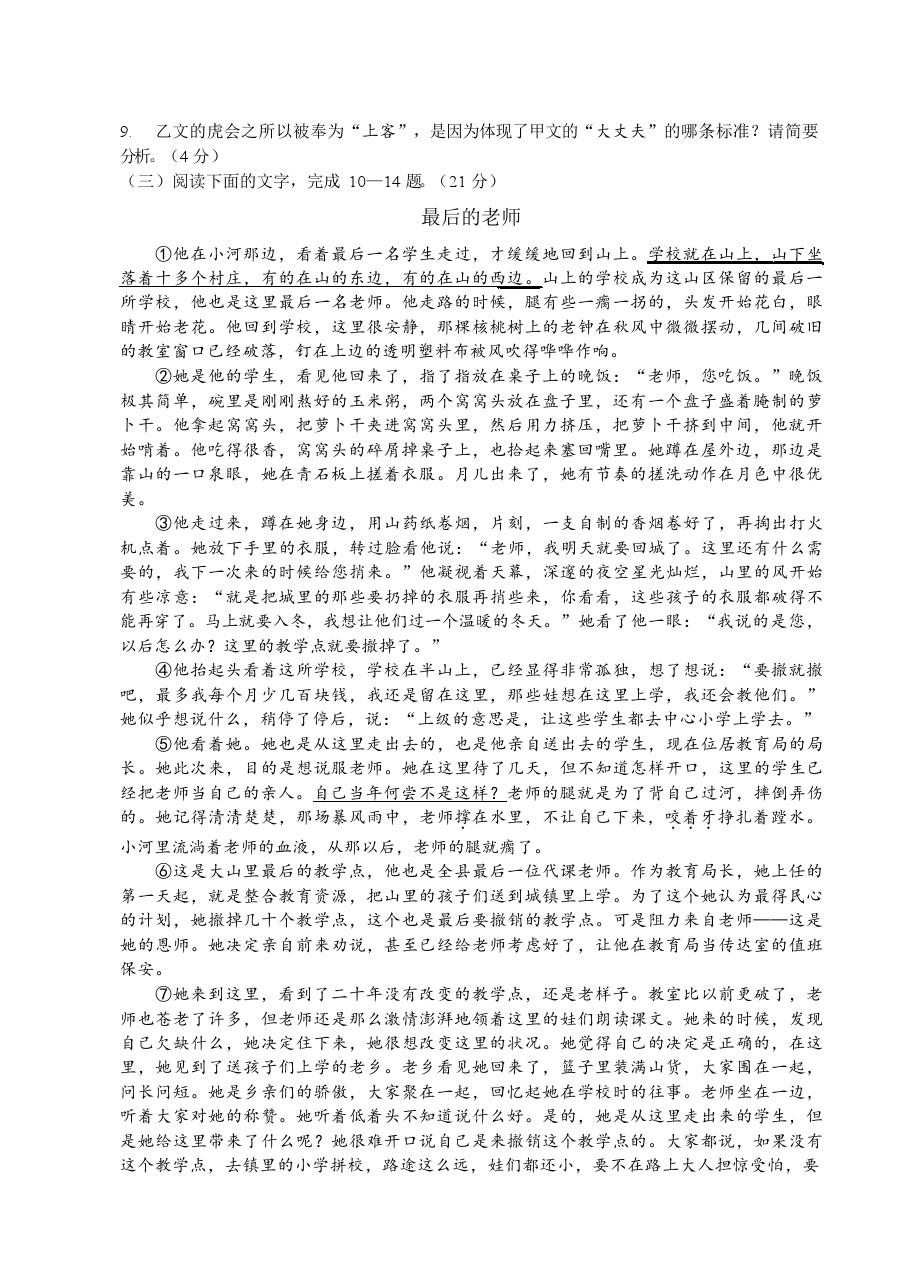 9. 乙文的虎会之所以被奉为“上客”，是因为体现了甲文的“大丈夫”的哪条标准？请简要分析。（4 分）

（三）阅读下面的文字，完成 10—14 题。（21 分）

最后的老师

①他在小河那边，看着最后一名学生走过，才缓缓地回到山上。学校就在山上，山下坐落着十多个村庄，有的在山的东边，有的在山的西边。山上的学校成为这山区保留的最后一所学校，他也是这里最后一名老师。他走路的时候，腿有些一瘸一拐的，头发开始花白，眼睛开始老花。他回到学校，这里很安静，那棵核桃树上的老钟在秋风中微微摆动，几间破旧的教室窗口已经破落，钉在上边的透明塑料布被风吹得哗哗作响。

②她是他的学生，看见他回来了，指了指放在桌子上的晚饭：“老师，您吃饭。”晚饭极其简单，碗里是刚刚熬好的玉米粥，两个窝窝头放在盘子里，还有一个盘子盛着腌制的萝卜干。他拿起窝窝头，把萝卜干夹进窝窝头里，然后用力挤压，把萝卜干挤到中间，他就开始啃着。他吃得很香，窝窝头的碎屑掉桌子上，也拾起来塞回嘴里。她蹲在屋外边，那边是靠山的一口泉眼，她在青石板上搓着衣服。月儿出来了，她有节奏的搓洗动作在月色中很优美。

③他走过来，蹲在她身边，用山药纸卷烟，片刻，一支自制的香烟卷好了，再掏出打火机点着。她放下手里的衣服，转过脸看他说：“老师，我明天就要回城了。这里还有什么需要的，我下一次来的时候给您捎来。”他凝视着天幕，深邃的夜空星光灿烂，山里的风开始有些凉意：“就是把城里的那些要扔掉的衣服再捎些来，你看看，这些孩子的衣服都破得不能再穿了。马上就要入冬，我想让他们过一个温暖的冬天。”她看了他一眼：“我说的是您，以后怎么办？这里的教学点就要撤掉了。”

④他抬起头看着这所学校，学校在半山上，已经显得非常孤独，想了想说：“要撤就撤吧，最多我每个月少几百块钱，我还是留在这里，那些娃想在这里上学，我还会教他们。”她似乎想说什么，稍停了停后，说：“上级的意思是，让这些学生都去中心小学上学去。”

⑤他看着她。她也是从这里走出去的，也是他亲自送出去的学生，现在位居教育局的局长。她此次来，目的是想说服老师。她在这里待了几天，但不知道怎样开口，这里的学生已经把老师当自己的亲人。自己当年何尝不是这样？老师的腿就是为了背自己过河，摔倒弄伤的。她记得清清楚楚，那场暴风雨中，老师撑在水里，不让自己下来，咬着牙挣扎着蹚水。小河里流淌着老师的血液，从那以后，老师的腿就瘸了。

⑥这是大山里最后的教学点，他也是全县最后一位代课老师。作为教育局长，她上任的第一天起，就是整合教育资源，把山里的孩子们送到城镇里上学。为了这个她认为最得民心的计划，她撤掉几十个教学点，这个也是最后要撤销的教学点。可是阻力来自老师——这是她的恩师。她决定亲自前来劝说，甚至已经给老师考虑好了，让他在教育局当传达室的值班保安。

⑦她来到这里，看到了二十年没有改变的教学点，还是老样子。教室比以前更破了，老师也苍老了许多，但老师还是那么激情澎湃地领着这里的娃们朗读课文。她来的时候，发现自己欠缺什么，她决定住下来，她很想改变这里的状况。她觉得自己的决定是正确的，在这里，她见到了送孩子们上学的老乡。老乡看见她回来了，篮子里装满山货，大家围在一起，问长问短。她是乡亲们的骄傲，大家聚在一起，回忆起她在学校时的往事。老师坐在一边，听着大家对她的称赞。她听着低着头不知道说什么好。是的，她是从这里走出来的学生，但是她给这里带来了什么呢？她很难开口说自己是来撤销这个教学点的。大家都说，如果没有这个教学点，去镇里的小学拼校，路途这么远，娃们都还小，要不在路上大人担惊受怕，要